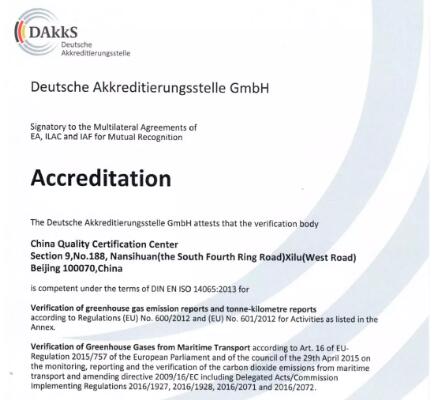 DAkkS
Deutsche
Akkreditierungsstelle

Deutsche Akkreditierungsstelle GmbH

Signatory to the Multilateral Agreements of EA, ILAC and IAF for Mutual Recognition

Accreditation

The Deutsche Akkreditierungsstelle GmbH attests that the verification body

China Quality Certification Center
Section 9,No.188, Nansihuan(the South Fourth Ring Road)Xilu(West Road)
Beijing 100070,China

is competent under the terms of DIN EN ISO 14065:2013 for

Verification of greenhouse gas emission reports and tonne-kilometre reports according to Regulations (EU) No. 600/2012 and (EU) No. 601/2012 for Activities as listed in the Annex.

Verification of Greenhouse Gases from Maritime Transport according to Art. 16 of EU-Regulation 2015/757 of the European Parliament and of the council of the 29th April 2015 on the monitoring, reporting and the verification of the carbon dioxide emissions from maritime transport and amending directive 2009/16/EC including Delegated Acts/Commission Implementing Regulations 2016/1927, 2016/1928, 2016/2071 and 2016/2072.